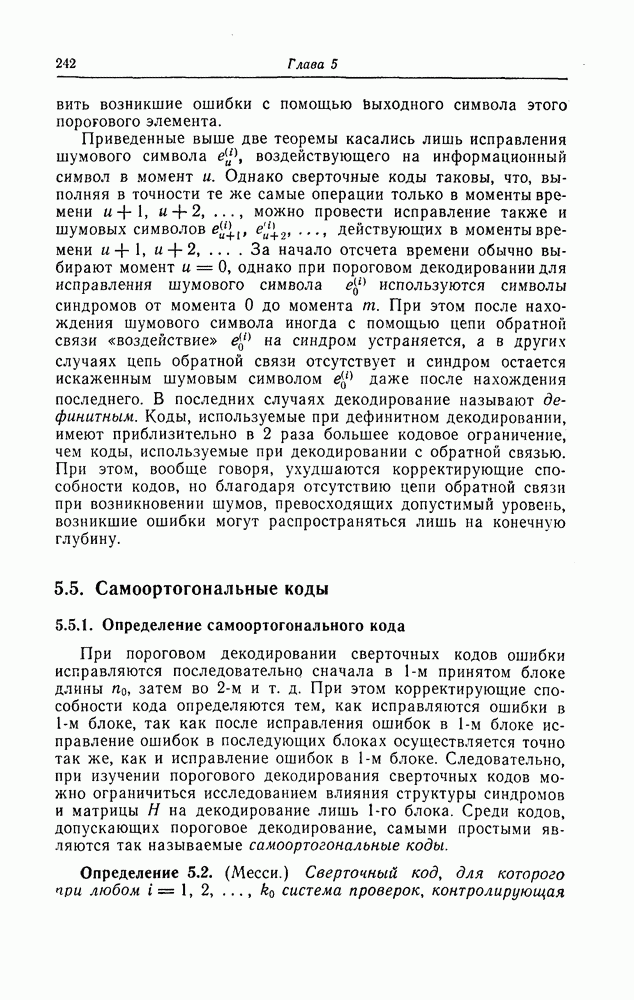 242 Глава 5

вить возникшие ошибки с помощью выходного символа этого порогового элемента.

Приведенные выше две теоремы касались лишь исправления шумового символа $e_u^{(i)}$, воздействующего на информационный символ в момент $u$. Однако сверточные коды таковы, что, выполняя в точности те же самые операции только в моменты времени $u+1$, $u+2$, ..., можно провести исправление также и шумовых символов $e_{u+1}^{(i)}$, $e_{u+2}^{(i)}$, ..., действующих в моменты времени $u+1$, $u+2$, ... . За начало отсчета времени обычно выбирают момент $u=0$, однако при пороговом декодировании для исправления шумового символа $e_0^{(i)}$ используются символы синдромов от момента 0 до момента $m$. При этом после нахождения шумового символа иногда с помощью цепи обратной связи «воздействие» $e_0^{(i)}$ на синдром устраняется, а в других случаях цепь обратной связи отсутствует и синдром остается искаженным шумовым символом $e_0^{(i)}$ даже после нахождения последнего. В последних случаях декодирование называют дефинитным. Коды, используемые при дефинитном декодировании, имеют приблизительно в 2 раза большее кодовое ограничение, чем коды, используемые при декодировании с обратной связью. При этом, вообще говоря, ухудшаются корректирующие способности кодов, но благодаря отсутствию цепи обратной связи при возникновении шумов, превосходящих допустимый уровень, возникшие ошибки могут распространяться лишь на конечную глубину.

5.5. Самоортогональные коды

5.5.1. Определение самоортогонального кода

При пороговом декодировании сверточных кодов ошибки исправляются последовательно сначала в 1-м принятом блоке длины $n_0$, затем во 2-м и т. д. При этом корректирующие способности кода определяются тем, как исправляются ошибки в 1-м блоке, так как после исправления ошибок в 1-м блоке исправление ошибок в последующих блоках осуществляется точно так же, как и исправление ошибок в 1-м блоке. Следовательно, при изучении порогового декодирования сверточных кодов можно ограничиться исследованием влияния структуры синдромов и матрицы $H$ на декодирование лишь 1-го блока. Среди кодов, допускающих пороговое декодирование, самыми простыми являются так называемые самоортогональные коды.

Определение 5.2. (Месси.) Сверточный код, для которого при любом $i = 1, 2, \ldots, k_0$ система проверок, контролирующая